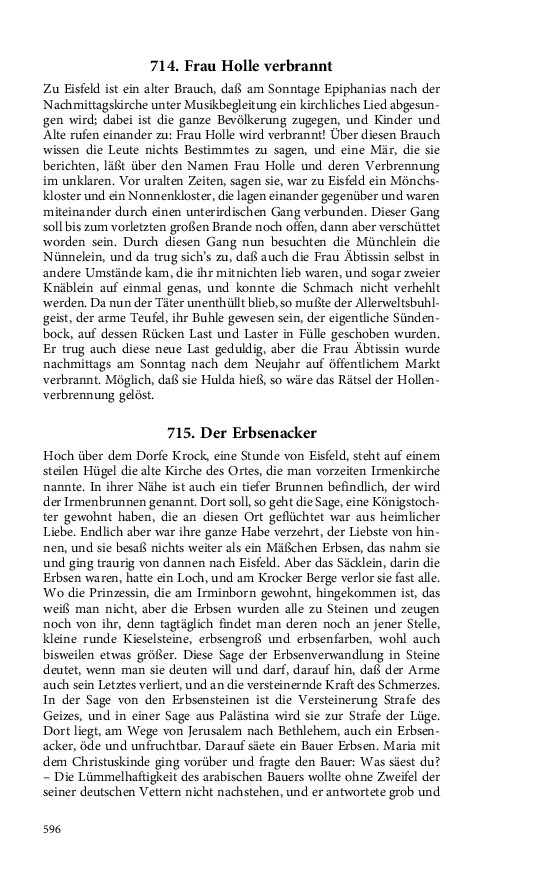 714. Frau Holle verbrannt

Zu Eisfeld ist ein alter Brauch, daß am Sonntage Epiphanias nach der Nachmittagskirche unter Musikbegleitung ein kirchliches Lied abgesungen wird; dabei ist die ganze Bevölkerung zugegen, und Kinder und Alte rufen einander zu: Frau Holle wird verbrannt! Über diesen Brauch wissen die Leute nichts Bestimmtes zu sagen, und eine Mär, die sie berichten, läßt über den Namen Frau Holle und deren Verbrennung im unklaren. Vor uralten Zeiten, sagen sie, war zu Eisfeld ein Mönchskloster und ein Nonnenkloster, die lagen einander gegenüber und waren miteinander durch einen unterirdischen Gang verbunden. Dieser Gang soll bis zum vorletzten großen Brande noch offen, dann aber verschüttet worden sein. Durch diesen Gang nun besuchten die Münchlein die Nünnelein, und da trug sich's zu, daß auch die Frau Äbtissin selbst in andere Umstände kam, die ihr mitnichten lieb waren, und sogar zweier Knäblein auf einmal genas, und konnte die Schmach nicht verhehlt werden. Da nun der Täter unenthüllt blieb, so mußte der Allerweltsbuhlgeist, der arme Teufel, ihr Buhle gewesen sein, der eigentliche Sündenbock, auf dessen Rücken Last und Laster in Fülle geschoben wurden. Er trug auch diese neue Last geduldig, aber die Frau Äbtissin wurde nachmittags am Sonntag nach dem Neujahr auf öffentlichem Markt verbrannt. Möglich, daß sie Hulda hieß, so wäre das Rätsel der Hollenverbrennung gelöst.

715. Der Erbsenacker

Hoch über dem Dorfe Krock, eine Stunde von Eisfeld, steht auf einem steilen Hügel die alte Kirche des Ortes, die man vorzeiten Irmenkirche nannte. In ihrer Nähe ist auch ein tiefer Brunnen befindlich, der wird der Irmenbrunnen genannt. Dort soll, so geht die Sage, eine Königstochter gewohnt haben, die an diesen Ort geflüchtet war aus heimlicher Liebe. Endlich aber war ihre ganze Habe verzehrt, der Liebste von hinnen, und sie besaß nichts weiter als ein Mäßchen Erbsen, das nahm sie und ging traurig von dannen nach Eisfeld. Aber das Säcklein, darin die Erbsen waren, hatte ein Loch, und am Krocker Berge verlor sie fast alle. Wo die Prinzessin, die am Irminborn gewohnt, hingekommen ist, das weiß man nicht, aber die Erbsen wurden alle zu Steinen und zeugen noch von ihr, denn tagtäglich findet man deren noch an jener Stelle, kleine runde Kieselsteine, erbsengroß und erbsenfarben, wohl auch bisweilen etwas größer. Diese Sage der Erbsenverwandlung in Steine deutet, wenn man sie deuten will und darf, darauf hin, daß der Arme auch sein Letztes verliert, und an die versteinernde Kraft des Schmerzes. In der Sage von den Erbsensteinen ist die Versteinerung Strafe des Geizes, und in einer Sage aus Palästina wird sie zur Strafe der Lüge. Dort liegt, am Wege von Jerusalem nach Bethlehem, auch ein Erbsenacker, öde und unfruchtbar. Darauf säete ein Bauer Erbsen. Maria mit dem Christuskinde ging vorüber und fragte den Bauer: Was säest du? – Die Lümmelhaftigkeit des arabischen Bauers wollte ohne Zweifel der seiner deutschen Vettern nicht nachstehen, und er antwortete grob und

596